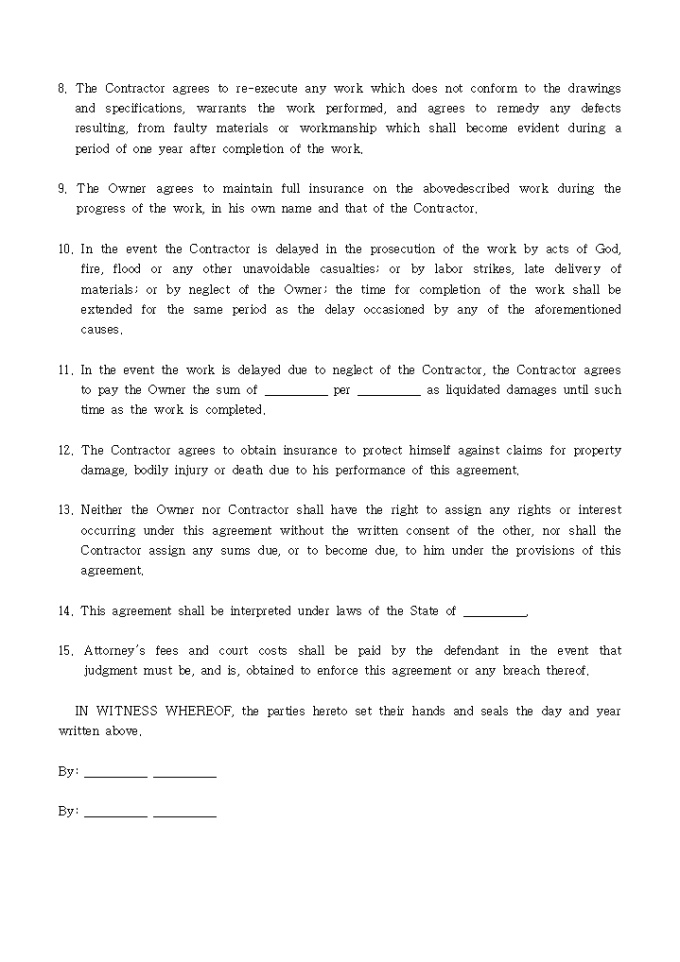 8. The Contractor agrees to re-execute any work which does not conform to the drawings and specifications, warrants the work performed, and agrees to remedy any defects resulting, from faulty materials or workmanship which shall become evident during a period of one year after completion of the work.

9. The Owner agrees to maintain full insurance on the abovedescribed work during the progress of the work, in his own name and that of the Contractor.

10. In the event the Contractor is delayed in the prosecution of the work by acts of God, fire, flood or any other unavoidable casualties; or by labor strikes, late delivery of materials; or by neglect of the Owner; the time for completion of the work shall be extended for the same period as the delay occasioned by any of the aforementioned causes.

11. In the event the work is delayed due to neglect of the Contractor, the Contractor agrees to pay the Owner the sum of __________ per __________ as liquidated damages until such time as the work is completed.

12. The Contractor agrees to obtain insurance to protect himself against claims for property damage, bodily injury or death due to his performance of this agreement.

13. Neither the Owner nor Contractor shall have the right to assign any rights or interest occurring under this agreement without the written consent of the other, nor shall the Contractor assign any sums due, or to become due, to him under the provisions of this agreement.

14. This agreement shall be interpreted under laws of the State of __________.

15. Attorney's fees and court costs shall be paid by the defendant in the event that judgment must be, and is, obtained to enforce this agreement or any breach thereof.

IN WITNESS WHEREOF, the parties hereto set their hands and seals the day and year written above.

By: __________ __________

By: __________ __________